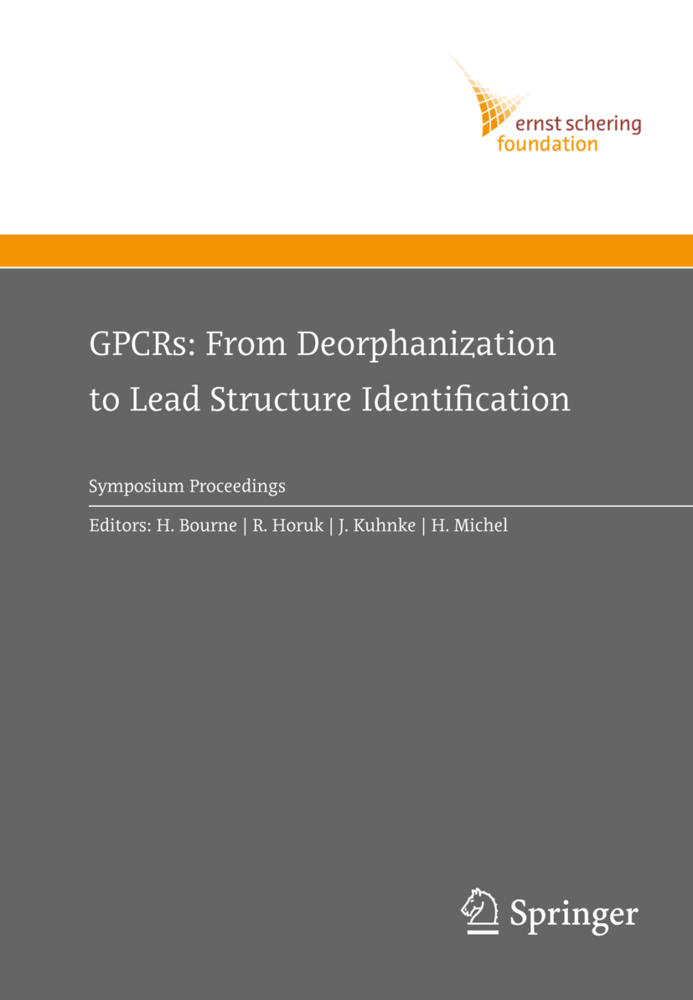 ernst schering
foundation

GPCRs: From Deorphanization to Lead Structure Identification

Symposium Proceedings

Editors: H. Bourne | R. Horuk | J. Kuhnke | H. Michel

Springer